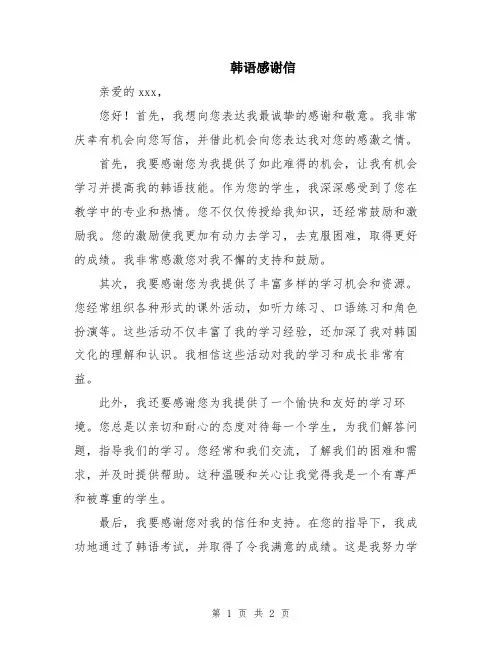 韩语感谢信

亲爱的 xxx，

您好！首先，我想向您表达我最诚挚的感谢和敬意。我非常庆幸有机会向您写信，并借此机会向您表达我对您的感激之情。

首先，我要感谢您为我提供了如此难得的机会，让我有机会学习并提高我的韩语技能。作为您的学生，我深深感受到了您在教学中的专业和热情。您不仅仅传授给我知识，还经常鼓励和激励我。您的激励使我更加有动力去学习，去克服困难，取得更好的成绩。我非常感激您对我不懈的支持和鼓励。

其次，我要感谢您为我提供了丰富多样的学习机会和资源。您经常组织各种形式的课外活动，如听力练习、口语练习和角色扮演等。这些活动不仅丰富了我的学习经验，还加深了我对韩国文化的理解和认识。我相信这些活动对我的学习和成长非常有益。

此外，我还要感谢您为我提供了一个愉快和友好的学习环境。您总是以亲切和耐心的态度对待每一个学生，为我们解答问题，指导我们的学习。您经常和我们交流，了解我们的困难和需求，并及时提供帮助。这种温暖和关心让我觉得我是一个有尊严和被尊重的学生。

最后，我要感谢您对我的信任和支持。在您的指导下，我成功地通过了韩语考试，并取得了令我满意的成绩。这是我努力学

第 1 页 共 2 页